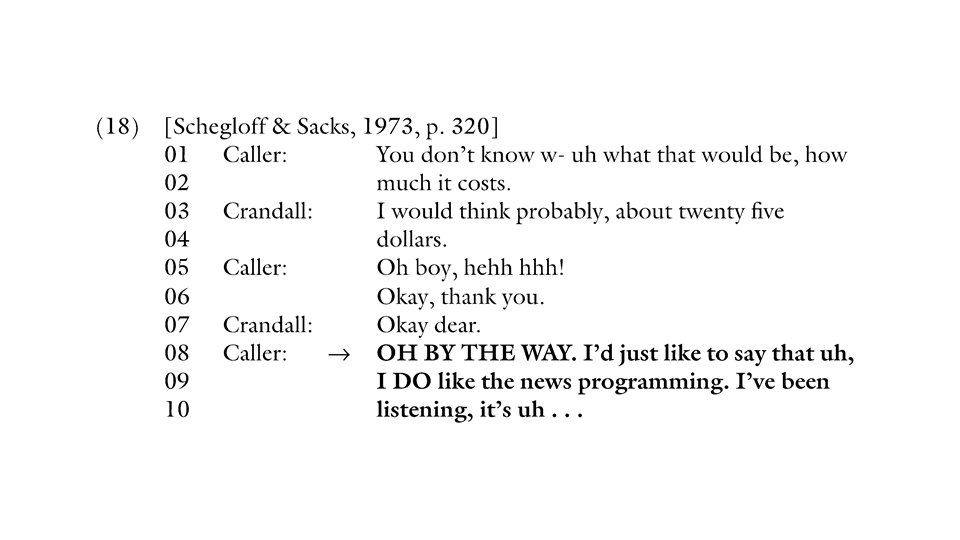 (18) [Schegloff & Sacks, 1973, p. 320]
01 Caller: You don't know w- uh what that would be, how
02 much it costs.
03 Crandall: I would think probably, about twenty five
04 dollars.
05 Caller: Oh boy, hehh hhh!
06 Okay, thank you.
07 Crandall: Okay dear.
08 Caller: → OH BY THE WAY. I'd just like to say that uh,
09 I DO like the news programming. I've been
10 listening, it's uh . . .